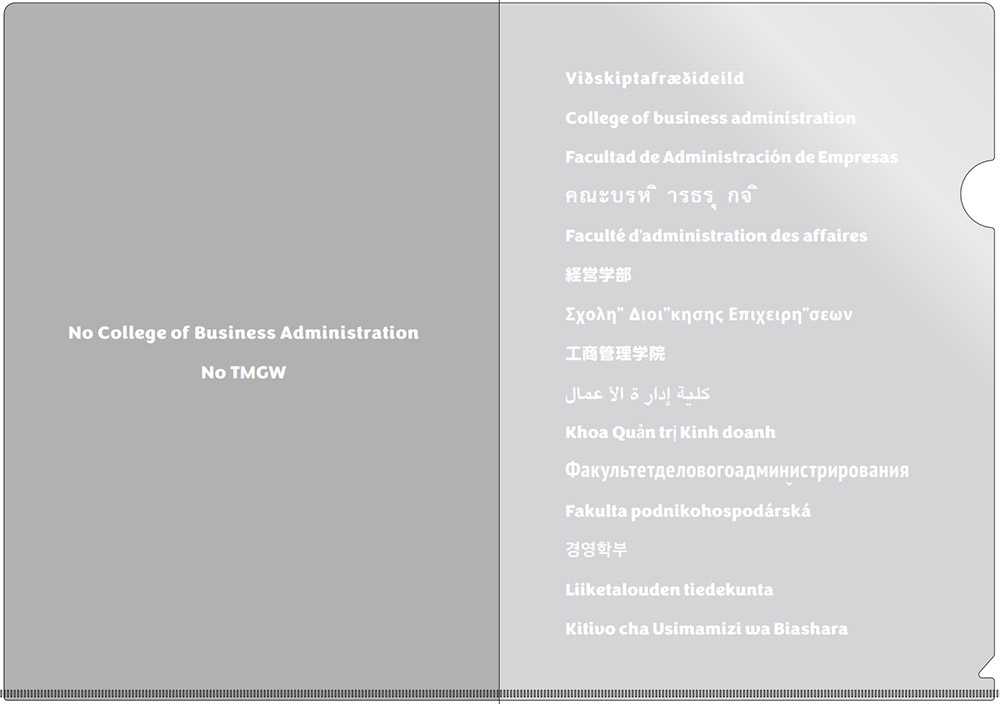 No College of Business Administration

No TMGW

Viðskiptafræðideild

College of business administration

Facultad de Administración de Empresas

คณะบรหิ ารธรุ กจิ

Faculté d'administration des affaires

経営学部

Σχολη" Διοι"κησης Επιχειρη"σεων

工商管理学院

كلية إدارة الأعمال

Khoa Quản trị Kinh doanh

Факультетделовогоадминистрирования

Fakulta podnikohospodárská

경영학부

Liiketalouden tiedekunta

Kitivo cha Usimamizi wa Biashara